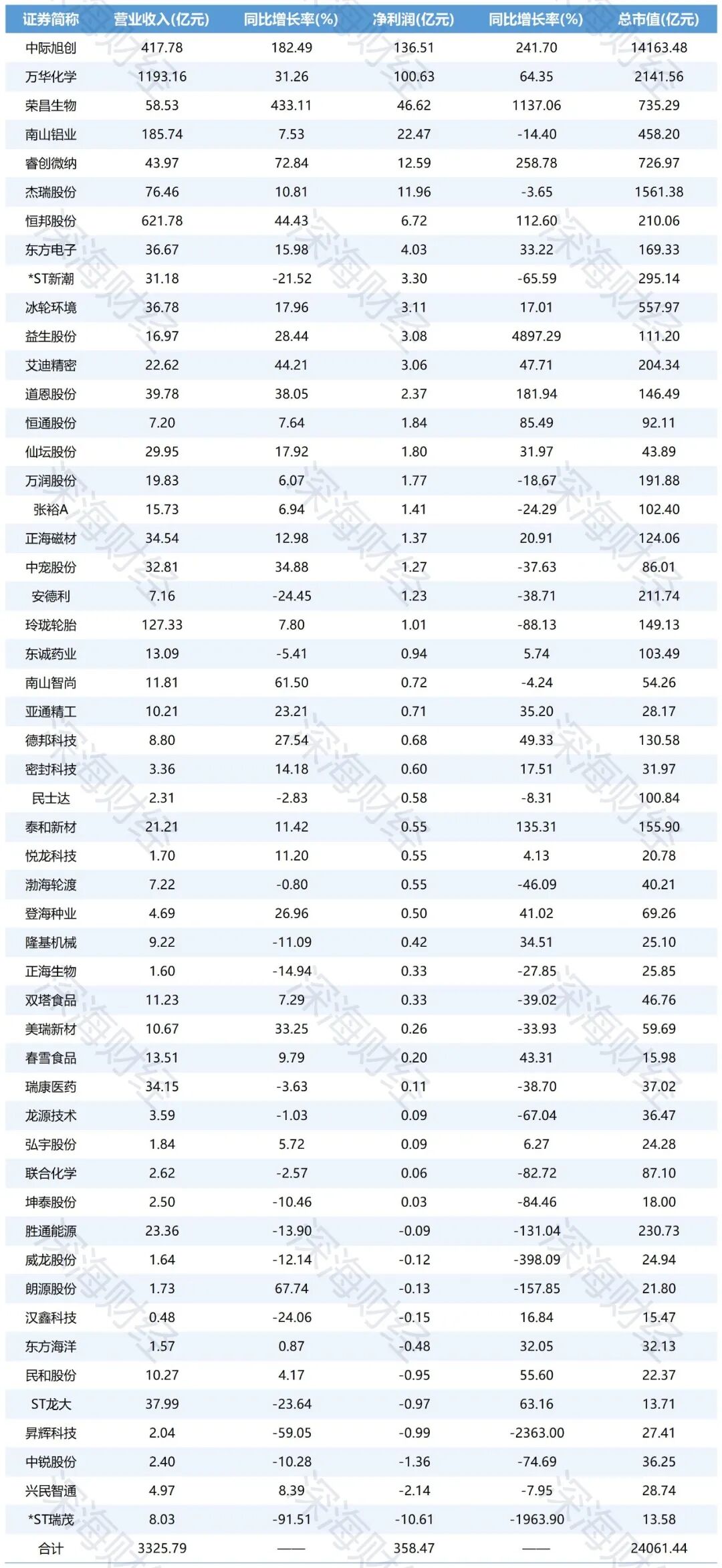 | 证券简称 | 营业收入(亿元) | 同比增长率(%) | 净利润(亿元) | 同比增长率(%) | 总市值(亿元) |
|---|---|---|---|---|---|
| 中际旭创 | 417.78 | 182.49 | 136.51 | 241.70 | 14163.48 |
| 万华化学 | 1193.16 | 31.26 | 100.63 | 64.35 | 2141.56 |
| 荣昌生物 | 58.53 | 433.11 | 46.62 | 1137.06 | 735.29 |
| 南山铝业 | 185.74 | 7.53 | 22.47 | -14.40 | 458.20 |
| 睿创微纳 | 43.97 | 72.84 | 12.59 | 258.78 | 726.97 |
| 杰瑞股份 | 76.46 | 10.81 | 11.96 | -3.65 | 1561.38 |
| 恒邦股份 | 621.78 | 44.43 | 6.72 | 112.60 | 210.06 |
| 东方电子 | 36.67 | 15.98 | 4.03 | 33.22 | 169.33 |
| *ST新潮 | 31.18 | -21.52 | 3.30 | -65.59 | 295.14 |
| 冰轮环境 | 36.78 | 17.96 | 3.11 | 17.01 | 557.97 |
| 益生股份 | 16.97 | 28.44 | 3.08 | 4897.29 | 111.20 |
| 艾迪精密 | 22.62 | 44.21 | 3.06 | 47.71 | 204.34 |
| 道恩股份 | 39.78 | 38.05 | 2.37 | 181.94 | 146.49 |
| 恒通股份 | 7.20 | 7.64 | 1.84 | 85.49 | 92.11 |
| 仙坛股份 | 29.95 | 17.92 | 1.80 | 31.97 | 43.89 |
| 万润股份 | 19.83 | 6.07 | 1.77 | -18.67 | 191.88 |
| 张裕A | 15.73 | 6.94 | 1.41 | -24.29 | 102.40 |
| 正海磁材 | 34.54 | 12.98 | 1.37 | 20.91 | 124.06 |
| 中宠股份 | 32.81 | 34.88 | 1.27 | -37.63 | 86.01 |
| 安德利 | 7.16 | -24.45 | 1.23 | -38.71 | 211.74 |
| 玲珑轮胎 | 127.33 | 7.80 | 1.01 | -88.13 | 149.13 |
| 东诚药业 | 13.09 | -5.41 | 0.94 | 5.74 | 103.49 |
| 南山智尚 | 11.81 | 61.50 | 0.72 | -4.24 | 54.26 |
| 亚通精工 | 10.21 | 23.21 | 0.71 | 35.20 | 28.17 |
| 德邦科技 | 8.80 | 27.54 | 0.68 | 49.33 | 130.58 |
| 密封科技 | 3.36 | 14.18 | 0.60 | 17.51 | 31.97 |
| 民士达 | 2.31 | -2.83 | 0.58 | -8.31 | 100.84 |
| 泰和新材 | 21.21 | 11.42 | 0.55 | 135.31 | 155.90 |
| 悦龙科技 | 1.70 | 11.20 | 0.55 | 4.13 | 20.78 |
| 渤海轮渡 | 7.22 | -0.80 | 0.55 | -46.09 | 40.21 |
| 登海种业 | 4.69 | 26.96 | 0.50 | 41.02 | 69.26 |
| 隆基机械 | 9.22 | -11.09 | 0.42 | 34.51 | 25.10 |
| 正海生物 | 1.60 | -14.94 | 0.33 | -27.85 | 25.85 |
| 双塔食品 | 11.23 | 7.29 | 0.33 | -39.02 | 46.76 |
| 美瑞新材 | 10.67 | 33.25 | 0.26 | -33.93 | 59.69 |
| 春雪食品 | 13.51 | 9.79 | 0.20 | 43.31 | 15.98 |
| 瑞康医药 | 34.15 | -3.63 | 0.11 | -38.70 | 37.02 |
| 龙源技术 | 3.59 | -1.03 | 0.09 | -67.04 | 36.47 |
| 弘宇股份 | 1.84 | 5.72 | 0.09 | 6.27 | 24.28 |
| 联合化学 | 2.62 | -2.57 | 0.06 | -82.72 | 87.10 |
| 坤泰股份 | 2.50 | -10.46 | 0.03 | -84.46 | 18.00 |
| 胜通能源 | 23.36 | -13.90 | -0.09 | -131.04 | 230.73 |
| 威龙股份 | 1.64 | -12.14 | -0.12 | -398.09 | 24.94 |
| 朗源股份 | 1.73 | 67.74 | -0.13 | -157.85 | 21.80 |
| 汉鑫科技 | 0.48 | -24.06 | -0.15 | 16.84 | 15.47 |
| 东方海洋 | 1.57 | 0.87 | -0.48 | 32.05 | 32.13 |
| 民和股份 | 10.27 | 4.17 | -0.95 | 55.60 | 22.37 |
| ST龙大 | 37.99 | -23.64 | -0.97 | 63.16 | 13.71 |
| 昇辉科技 | 2.04 | -59.05 | -0.99 | -2363.00 | 27.41 |
| 中锐股份 | 2.40 | -10.28 | -1.36 | -74.69 | 36.25 |
| 兴民智通 | 4.97 | 8.39 | -2.14 | -7.95 | 28.74 |
| *ST瑞茂 | 8.03 | -91.51 | -10.61 | -1963.90 | 13.58 |
| 合计 | 3325.79 | —— | 358.47 | —— | 24061.44 |

深海财经